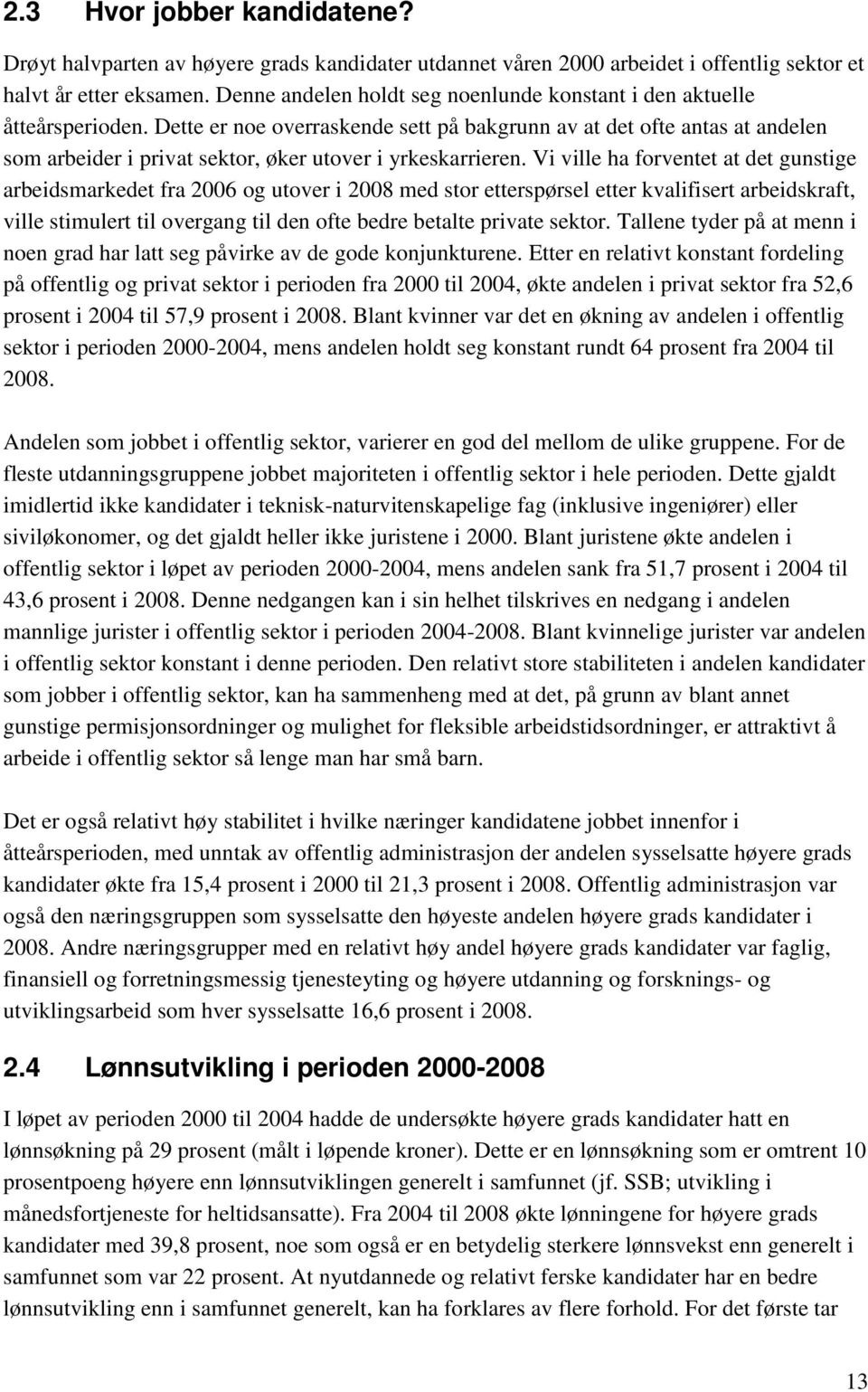 2.3 Hvor jobber kandidatene?

Drøyt halvparten av høyere grads kandidater utdannet våren 2000 arbeidet i offentlig sektor et halvt år etter eksamen. Denne andelen holdt seg noenlunde konstant i den aktuelle åtteårsperioden. Dette er noe overraskende sett på bakgrunn av at det ofte antas at andelen som arbeider i privat sektor, øker utover i yrkeskarrieren. Vi ville ha forventet at det gunstige arbeidsmarkedet fra 2006 og utover i 2008 med stor etterspørsel etter kvalifisert arbeidskraft, ville stimulert til overgang til den ofte bedre betalte private sektor. Tallene tyder på at menn i noen grad har latt seg påvirke av de gode konjunkturene. Etter en relativt konstant fordeling på offentlig og privat sektor i perioden fra 2000 til 2004, økte andelen i privat sektor fra 52,6 prosent i 2004 til 57,9 prosent i 2008. Blant kvinner var det en økning av andelen i offentlig sektor i perioden 2000-2004, mens andelen holdt seg konstant rundt 64 prosent fra 2004 til 2008.

Andelen som jobbet i offentlig sektor, varierer en god del mellom de ulike gruppene. For de fleste utdanningsgruppene jobbet majoriteten i offentlig sektor i hele perioden. Dette gjaldt imidlertid ikke kandidater i teknisk-naturvitenskapelige fag (inklusive ingeniører) eller siviløkonomer, og det gjaldt heller ikke juristene i 2000. Blant juristene økte andelen i offentlig sektor i løpet av perioden 2000-2004, mens andelen sank fra 51,7 prosent i 2004 til 43,6 prosent i 2008. Denne nedgangen kan i sin helhet tilskrives en nedgang i andelen mannlige jurister i offentlig sektor i perioden 2004-2008. Blant kvinnelige jurister var andelen i offentlig sektor konstant i denne perioden. Den relativt store stabiliteten i andelen kandidater som jobber i offentlig sektor, kan ha sammenheng med at det, på grunn av blant annet gunstige permisjonsordninger og mulighet for fleksible arbeidstidsordninger, er attraktivt å arbeide i offentlig sektor så lenge man har små barn.

Det er også relativt høy stabilitet i hvilke næringer kandidatene jobbet innenfor i åtteårsperioden, med unntak av offentlig administrasjon der andelen sysselsatte høyere grads kandidater økte fra 15,4 prosent i 2000 til 21,3 prosent i 2008. Offentlig administrasjon var også den næringsgruppen som sysselsatte den høyeste andelen høyere grads kandidater i 2008. Andre næringsgrupper med en relativt høy andel høyere grads kandidater var faglig, finansiell og forretningsmessig tjenesteyting og høyere utdanning og forsknings- og utviklingsarbeid som hver sysselsatte 16,6 prosent i 2008.

2.4 Lønnsutvikling i perioden 2000-2008

I løpet av perioden 2000 til 2004 hadde de undersøkte høyere grads kandidater hatt en lønnsøkning på 29 prosent (målt i løpende kroner). Dette er en lønnsøkning som er omtrent 10 prosentpoeng høyere enn lønnsutviklingen generelt i samfunnet (jf. SSB; utvikling i månedsfortjeneste for heltidsansatte). Fra 2004 til 2008 økte lønningene for høyere grads kandidater med 39,8 prosent, noe som også er en betydelig sterkere lønnsvekst enn generelt i samfunnet som var 22 prosent. At nyutdannede og relativt ferske kandidater har en bedre lønnsutvikling enn i samfunnet generelt, kan ha forklares av flere forhold. For det første tar

13